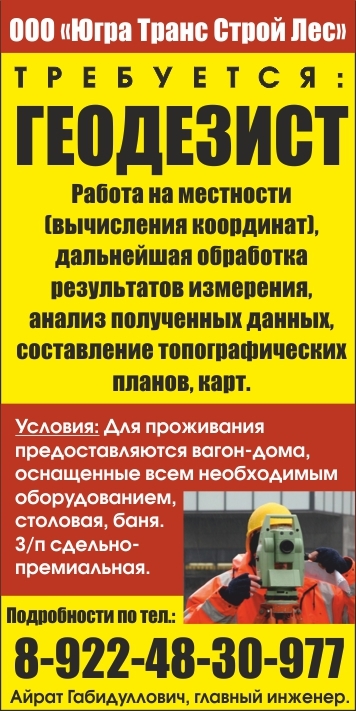 ООО «Югра Транс Строй Лес»

ТРЕБУЕТСЯ:

ГЕОДЕЗИСТ

Работа на местности (вычисления координат), дальнейшая обработка результатов измерения, анализ полученных данных, составление топографических планов, карт.

Условия: Для проживания предоставляются вагон-дома, оснащенные всем необходимым оборудованием, столовая, баня. З/п сдельно-премиальная.

Подробности по тел.:

8-922-48-30-977

Айрат Габидуллович, главный инженер.